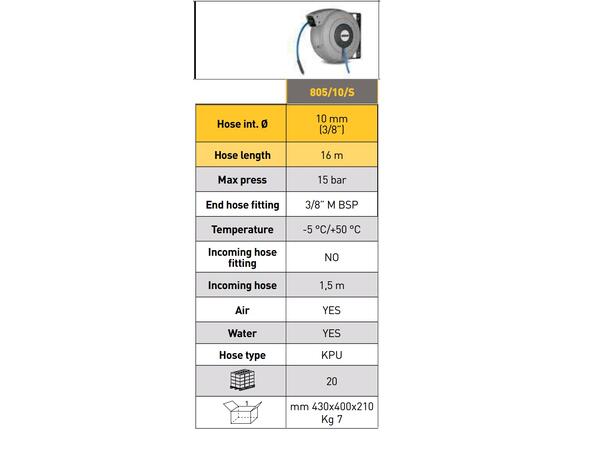 | | 805/10/S |
|---|---|
| Hose int. Ø | 10 mm (3/8") |
| Hose length | 16 m |
| Max press | 15 bar |
| End hose fitting | 3/8" M BSP |
| Temperature | -5 °C/+50 °C |
| Incoming hose fitting | NO |
| Incoming hose | 1,5 m |
| Air | YES |
| Water | YES |
| Hose type | KPU |
| | 20 |
| | mm 430x400x210 Kg 7 |